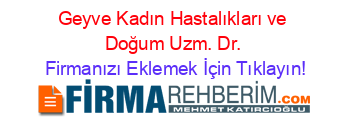 Geyve Kadın Hastalıkları ve Doğum Uzm. Dr.
Firmanızı Eklemek İçin Tıklayın!

FİRMAREHBERİM.COM
MEHMET KATIRCIOĞLU